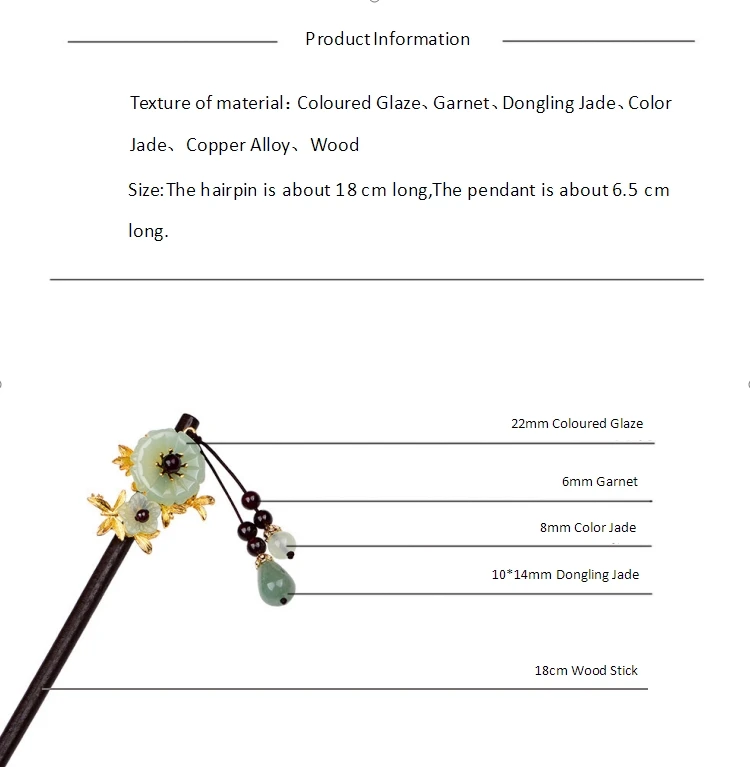 Product Information

Texture of material：Coloured Glaze、Garnet、Dongling Jade、Color Jade、Copper Alloy、Wood

Size:The hairpin is about 18 cm long,The pendant is about 6.5 cm long.

22mm Coloured Glaze

6mm Garnet

8mm Color Jade

10*14mm Dongling Jade

18cm Wood Stick